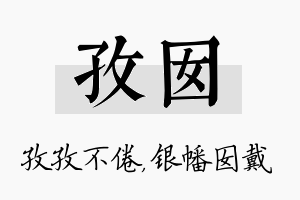 孜囡

孜孜不倦,银幡囡戴